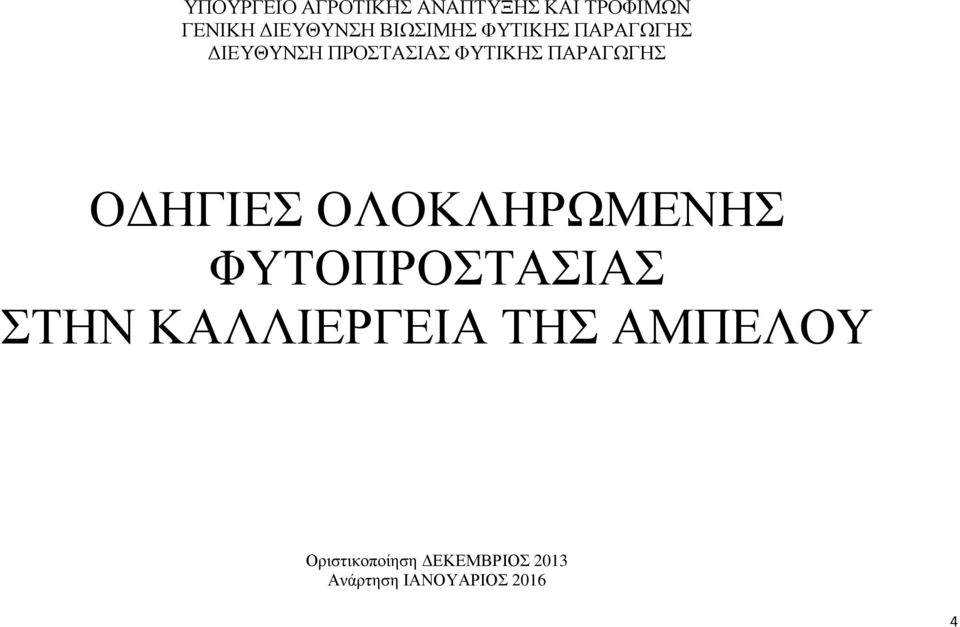 ΥΠΟΥΡΓΕΙΟ ΑΓΡΟΤΙΚΗΣ ΑΝΑΠΤΥΞΗΣ ΚΑΙ ΤΡΟΦΙΜΩΝ
ΓΕΝΙΚΗ ΔΙΕΥΘΥΝΣΗ ΒΙΩΣΙΜΗΣ ΦΥΤΙΚΗΣ ΠΑΡΑΓΩΓΗΣ
ΔΙΕΥΘΥΝΣΗ ΠΡΟΣΤΑΣΙΑΣ ΦΥΤΙΚΗΣ ΠΑΡΑΓΩΓΗΣ

ΟΔΗΓΙΕΣ ΟΛΟΚΛΗΡΩΜΕΝΗΣ ΦΥΤΟΠΡΟΣΤΑΣΙΑΣ ΣΤΗΝ ΚΑΛΛΙΕΡΓΕΙΑ ΤΗΣ ΑΜΠΕΛΟΥ

Οριστικοποίηση ΔΕΚΕΜΒΡΙΟΣ 2013
Ανάρτηση ΙΑΝΟΥΑΡΙΟΣ 2016

4